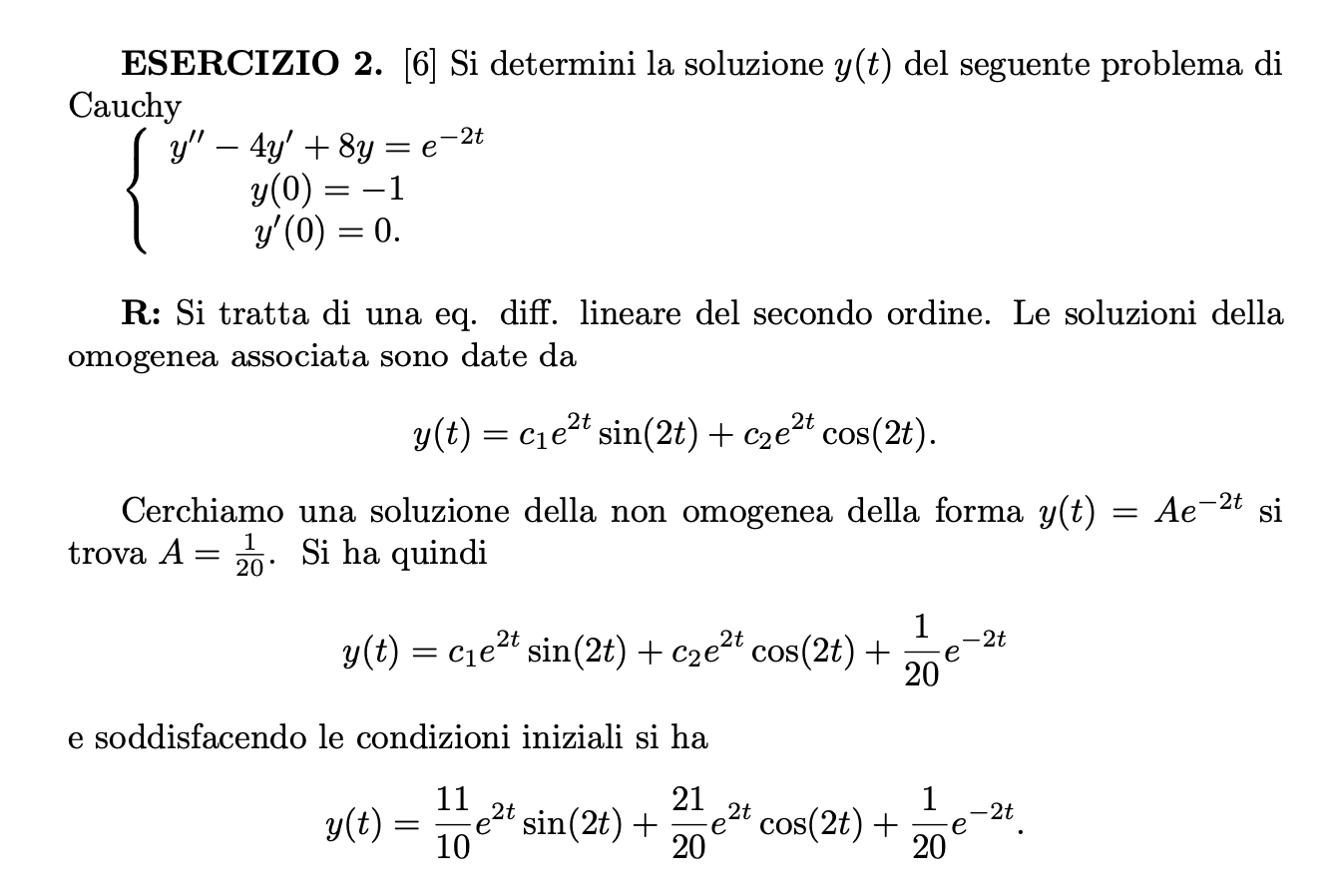 ESERCIZIO 2. [6] Si determini la soluzione $y(t)$ del seguente problema di Cauchy

$\begin{cases} y'' - 4y' + 8y = e^{-2t} \\ y(0) = -1 \\ y'(0) = 0. \end{cases}$

R: Si tratta di una eq. diff. lineare del secondo ordine. Le soluzioni della omogenea associata sono date da

$y(t) = c_1 e^{2t} \sin(2t) + c_2 e^{2t} \cos(2t).$

Cerchiamo una soluzione della non omogenea della forma $y(t) = Ae^{-2t}$ si trova $A = \frac{1}{20}$. Si ha quindi

$y(t) = c_1 e^{2t} \sin(2t) + c_2 e^{2t} \cos(2t) + \frac{1}{20} e^{-2t}$

e soddisfacendo le condizioni iniziali si ha

$y(t) = \frac{11}{10} e^{2t} \sin(2t) + \frac{21}{20} e^{2t} \cos(2t) + \frac{1}{20} e^{-2t}.$